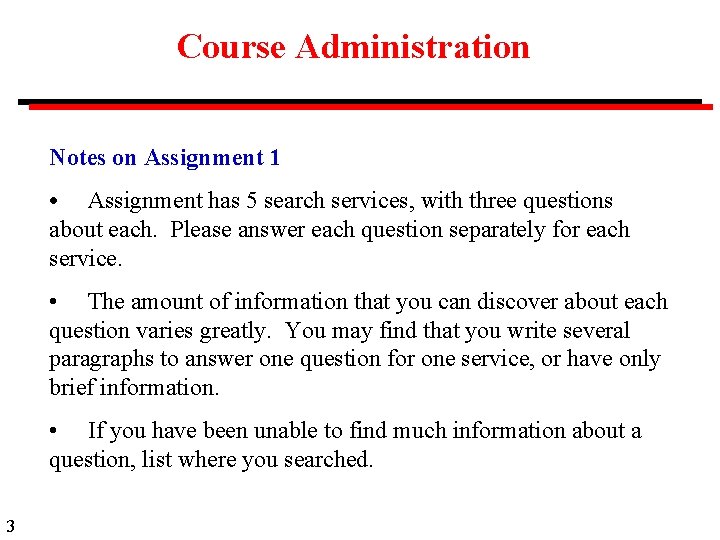 Course Administration

Notes on Assignment 1

• Assignment has 5 search services, with three questions about each. Please answer each question separately for each service.

• The amount of information that you can discover about each question varies greatly. You may find that you write several paragraphs to answer one question for one service, or have only brief information.

• If you have been unable to find much information about a question, list where you searched.

3